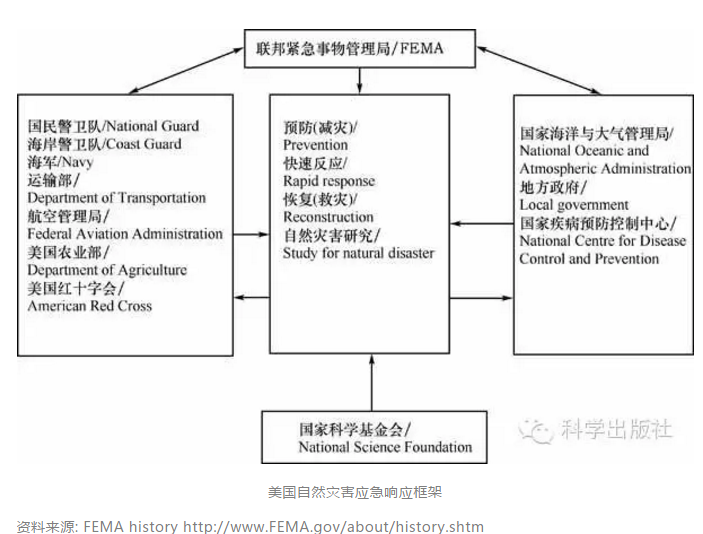 联邦紧急事物管理局/FEMA

国民警卫队/National Guard
海岸警卫队/Coast Guard
海军/Navy
运输部/
Department of Transportation
航空管理局/
Federal Aviation Administration
美国农业部/
Department of Agriculture
美国红十字会/
American Red Cross

预防(减灾)/
Prevention
快速反应/
Rapid response
恢复(救灾)/
Reconstruction
自然灾害研究/
Study for natural disaster

国家海洋与大气管理局/
National Oceanic and Atmospheric Administration
地方政府/
Local government
国家疾病预防控制中心/
National Centre for Disease Control and Prevention

国家科学基金会/
National Science Foundation

科学出版社

美国自然灾害应急响应框架

资料来源: FEMA history http://www.FEMA.gov/about/history.shtm